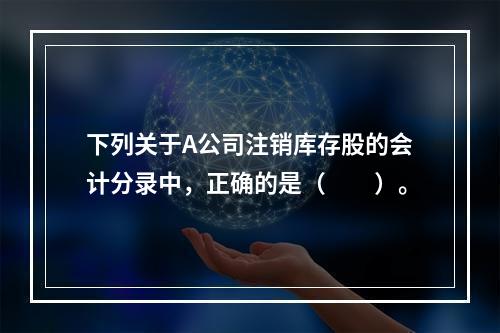 下列关于A公司注销库存股的会计分录中，正确的是（　　）。